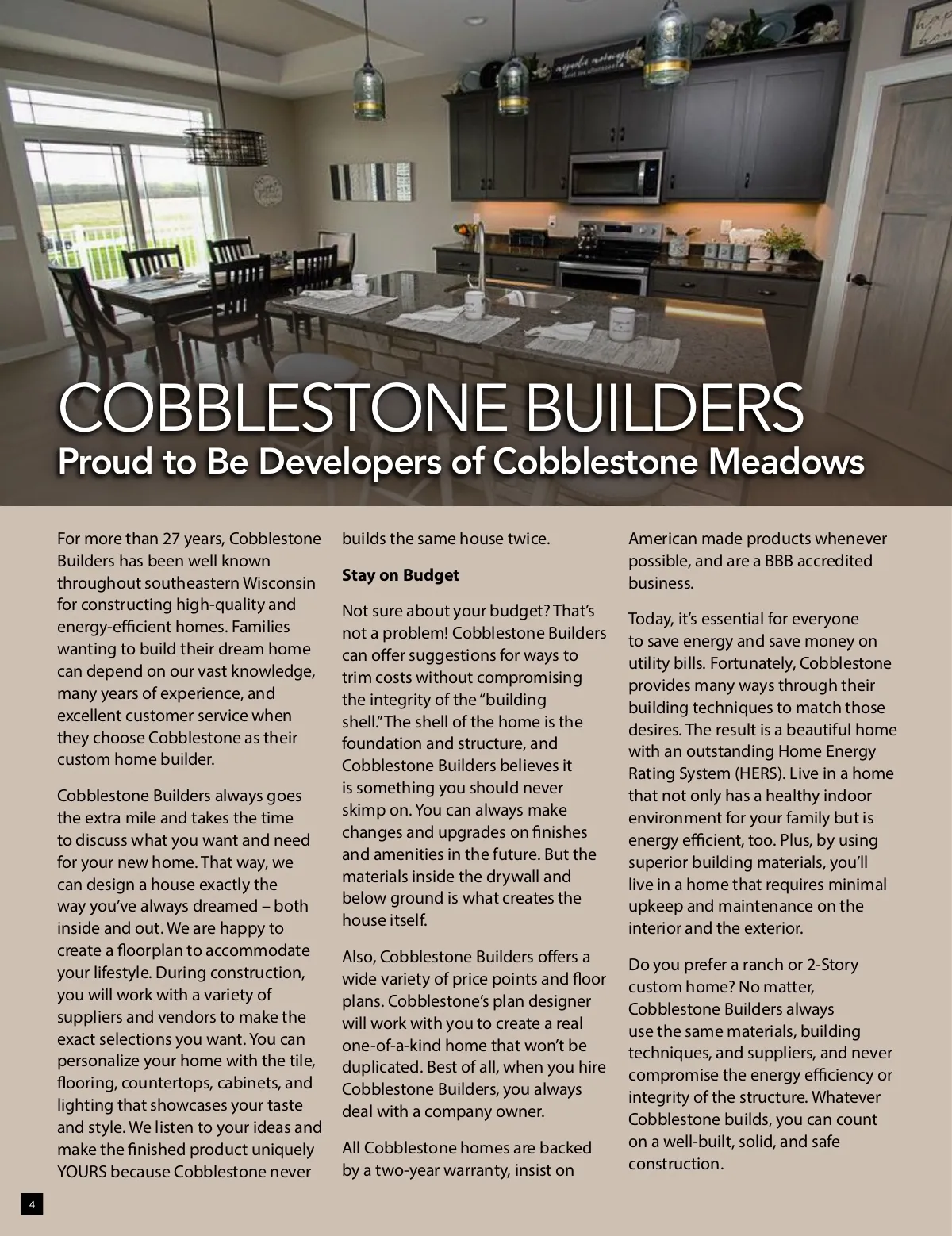 COBBLESTONE BUILDERS
Proud to Be Developers of Cobblestone Meadows

For more than 27 years, Cobblestone Builders has been well known throughout southeastern Wisconsin for constructing high-quality and energy-efficient homes. Families wanting to build their dream home can depend on our vast knowledge, many years of experience, and excellent customer service when they choose Cobblestone as their custom home builder.

Cobblestone Builders always goes the extra mile and takes the time to discuss what you want and need for your new home. That way, we can design a house exactly the way you've always dreamed – both inside and out. We are happy to create a floorplan to accommodate your lifestyle. During construction, you will work with a variety of suppliers and vendors to make the exact selections you want. You can personalize your home with the tile, flooring, countertops, cabinets, and lighting that showcases your taste and style. We listen to your ideas and make the finished product uniquely YOURS because Cobblestone never builds the same house twice.

Stay on Budget

Not sure about your budget? That's not a problem! Cobblestone Builders can offer suggestions for ways to trim costs without compromising the integrity of the "building shell." The shell of the home is the foundation and structure, and Cobblestone Builders believes it is something you should never skimp on. You can always make changes and upgrades on finishes and amenities in the future. But the materials inside the drywall and below ground is what creates the house itself.

Also, Cobblestone Builders offers a wide variety of price points and floor plans. Cobblestone's plan designer will work with you to create a real one-of-a-kind home that won't be duplicated. Best of all, when you hire Cobblestone Builders, you always deal with a company owner.

All Cobblestone homes are backed by a two-year warranty, insist on American made products whenever possible, and are a BBB accredited business.

Today, it's essential for everyone to save energy and save money on utility bills. Fortunately, Cobblestone provides many ways through their building techniques to match those desires. The result is a beautiful home with an outstanding Home Energy Rating System (HERS). Live in a home that not only has a healthy indoor environment for your family but is energy efficient, too. Plus, by using superior building materials, you'll live in a home that requires minimal upkeep and maintenance on the interior and the exterior.

Do you prefer a ranch or 2-Story custom home? No matter, Cobblestone Builders always use the same materials, building techniques, and suppliers, and never compromise the energy efficiency or integrity of the structure. Whatever Cobblestone builds, you can count on a well-built, solid, and safe construction.

4